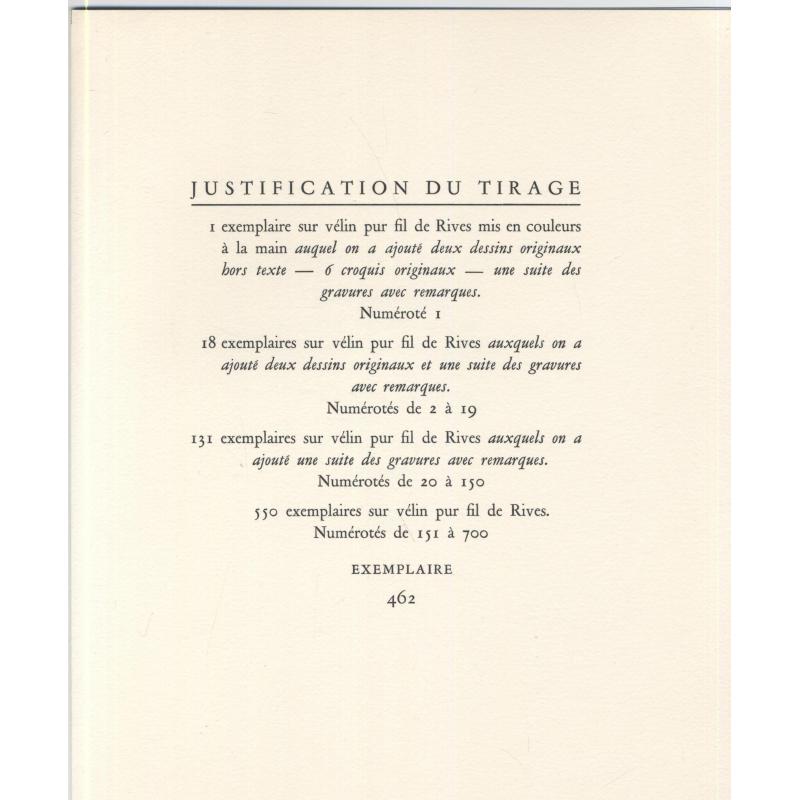 JUSTIFICATION DU TIRAGE

1 exemplaire sur vélin pur fil de Rives mis en couleurs à la main auquel on a ajouté deux dessins originaux hors texte — 6 croquis originaux — une suite des gravures avec remarques.
Numéroté 1

18 exemplaires sur vélin pur fil de Rives auxquels on a ajouté deux dessins originaux et une suite des gravures avec remarques.
Numérotés de 2 à 19

131 exemplaires sur vélin pur fil de Rives auxquels on a ajouté une suite des gravures avec remarques.
Numérotés de 20 à 150

550 exemplaires sur vélin pur fil de Rives.
Numérotés de 151 à 700

EXEMPLAIRE

462